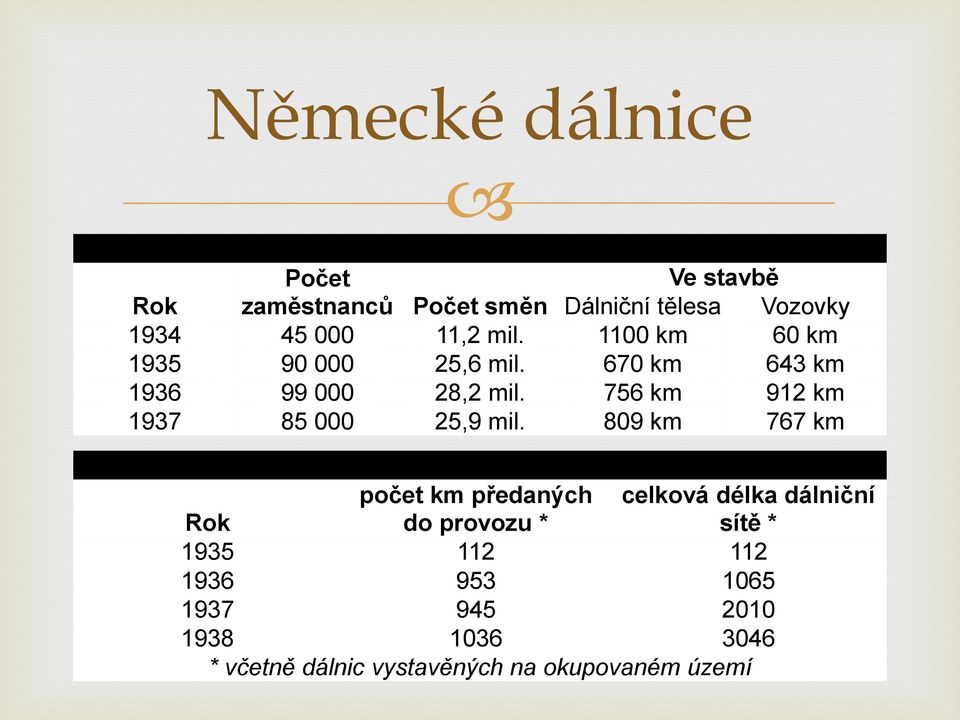 Německé dálnice

| Rok | Počet zaměstnanců | Počet směn | Ve stavbě Dálniční tělesa | Ve stavbě Vozovky |
|---|---|---|---|---|
| 1934 | 45 000 | 11,2 mil. | 1100 km | 60 km |
| 1935 | 90 000 | 25,6 mil. | 670 km | 643 km |
| 1936 | 99 000 | 28,2 mil. | 756 km | 912 km |
| 1937 | 85 000 | 25,9 mil. | 809 km | 767 km |

| Rok | počet km předaných do provozu * | celková délka dálniční sítě * |
|---|---|---|
| 1935 | 112 | 112 |
| 1936 | 953 | 1065 |
| 1937 | 945 | 2010 |
| 1938 | 1036 | 3046 |

* včetně dálnic vystavěných na okupovaném území